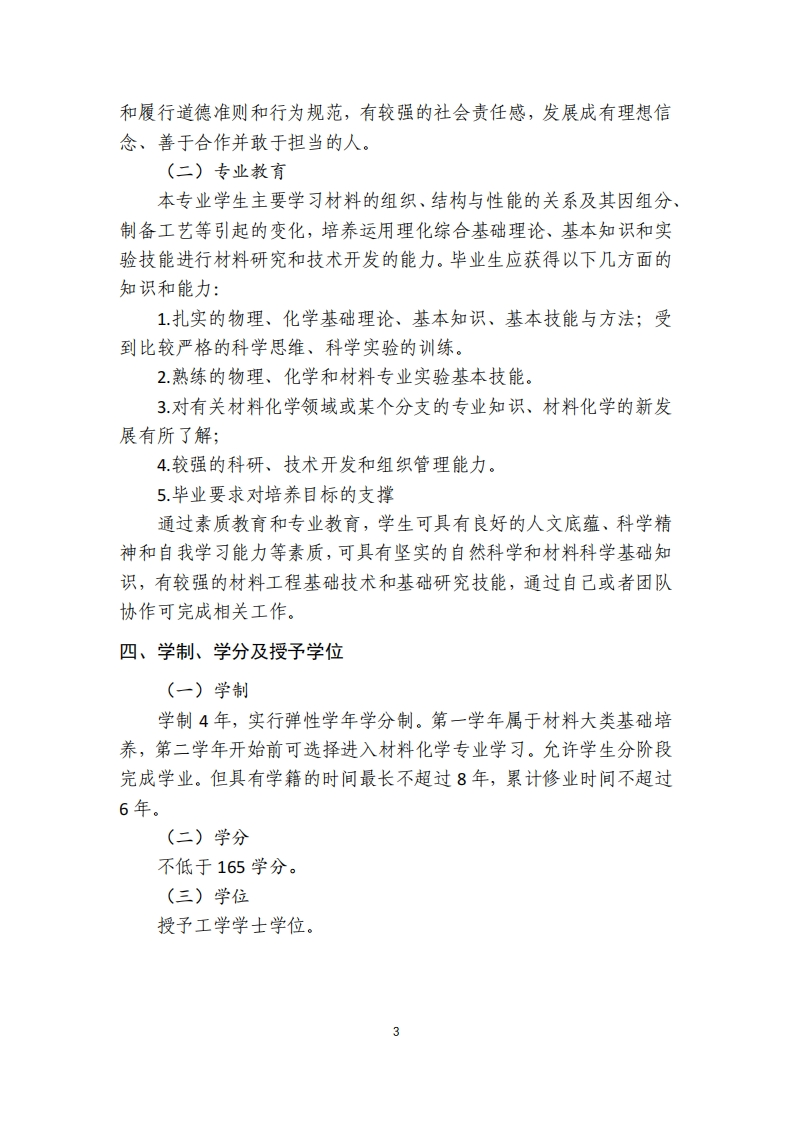 和履行道德准则和行为规范，有较强的社会责任感，发展成有理想信念、善于合作并敢于担当的人。

（二）专业教育

本专业学生主要学习材料的组织、结构与性能的关系及其因组分、制备工艺等引起的变化，培养运用理化综合基础理论、基本知识和实验技能进行材料研究和技术开发的能力。毕业生应获得以下几方面的知识和能力：

1.扎实的物理、化学基础理论、基本知识、基本技能与方法；受到比较严格的科学思维、科学实验的训练。

2.熟练的物理、化学和材料专业实验基本技能。

3.对有关材料化学领域或某个分支的专业知识、材料化学的新发展有所了解；

4.较强的科研、技术开发和组织管理能力。

5.毕业要求对培养目标的支撑

通过素质教育和专业教育，学生可具有良好的人文底蕴、科学精神和自我学习能力等素质，可具有坚实的自然科学和材料科学基础知识，有较强的材料工程基础技术和基础研究技能，通过自己或者团队协作可完成相关工作。

四、学制、学分及授予学位

（一）学制

学制 4 年，实行弹性学年学分制。第一学年属于材料大类基础培养，第二学年开始前可选择进入材料化学专业学习。允许学生分阶段完成学业。但具有学籍的时间最长不超过 8 年，累计修业时间不超过 6 年。

（二）学分

不低于 165 学分。

（三）学位

授予工学学士学位。

3